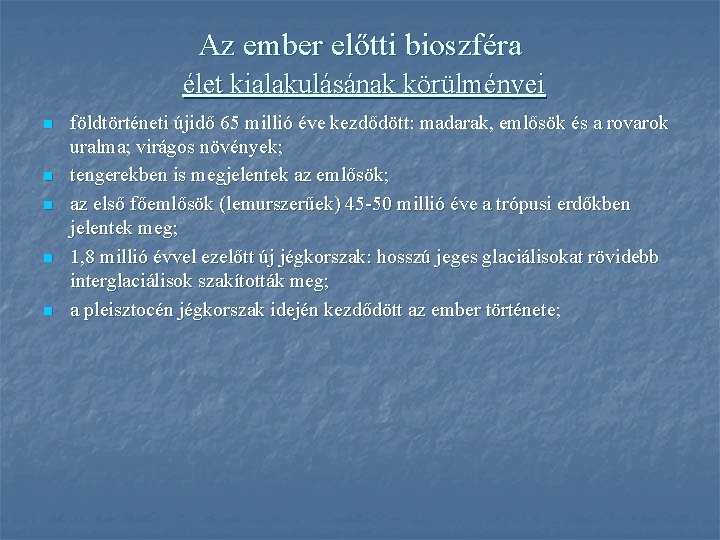 Az ember előtti bioszféra

élet kialakulásának körülményei

• földtörténeti újidő 65 millió éve kezdődött: madarak, emlősök és a rovarok uralma; virágos növények;
• tengerekben is megjelentek az emlősök;
• az első főemlősök (lemurszerűek) 45-50 millió éve a trópusi erdőkben jelentek meg;
• 1,8 millió évvel ezelőtt új jégkorszak: hosszú jeges glaciálisokat rövidebb interglaciálisok szakították meg;
• a pleisztocén jégkorszak idején kezdődött az ember története;